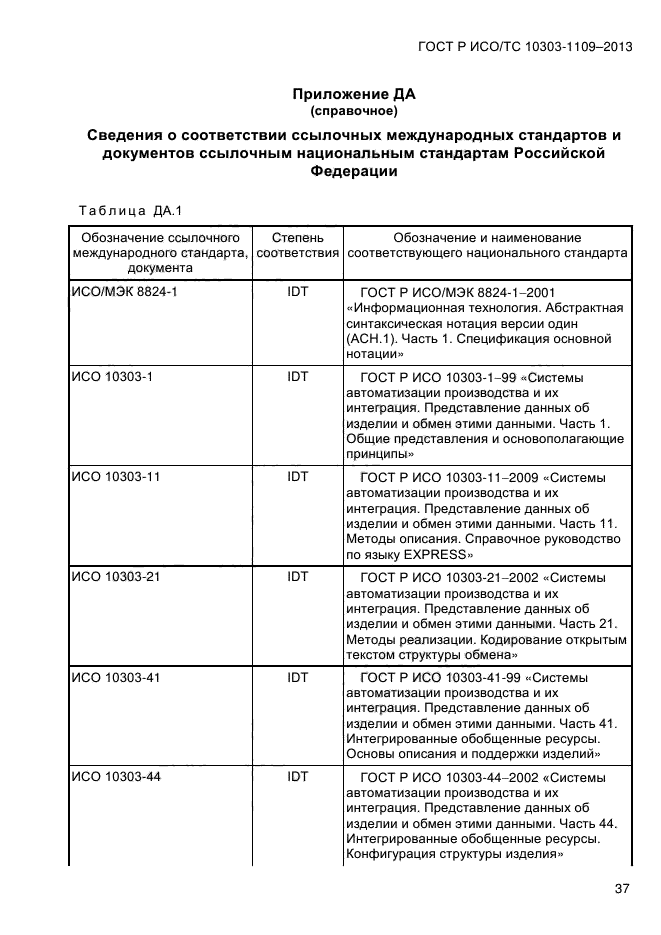 ГОСТ Р ИСО/ТС 10303-1109–2013

Приложение ДА
(справочное)

Сведения о соответствии ссылочных международных стандартов и документов ссылочным национальным стандартам Российской Федерации

Таблица ДА.1

| Обозначение ссылочного международного стандарта, документа | Степень соответствия | Обозначение и наименование соответствующего национального стандарта |
|---|---|---|
| ИСО/МЭК 8824-1 | IDT | ГОСТ Р ИСО/МЭК 8824-1–2001 «Информационная технология. Абстрактная синтаксическая нотация версии один (АСН.1). Часть 1. Спецификация основной нотации» |
| ИСО 10303-1 | IDT | ГОСТ Р ИСО 10303-1–99 «Системы автоматизации производства и их интеграция. Представление данных об изделии и обмен этими данными. Часть 1. Общие представления и основополагающие принципы» |
| ИСО 10303-11 | IDT | ГОСТ Р ИСО 10303-11–2009 «Системы автоматизации производства и их интеграция. Представление данных об изделии и обмен этими данными. Часть 11. Методы описания. Справочное руководство по языку EXPRESS» |
| ИСО 10303-21 | IDT | ГОСТ Р ИСО 10303-21–2002 «Системы автоматизации производства и их интеграция. Представление данных об изделии и обмен этими данными. Часть 21. Методы реализации. Кодирование открытым текстом структуры обмена» |
| ИСО 10303-41 | IDT | ГОСТ Р ИСО 10303-41-99 «Системы автоматизации производства и их интеграция. Представление данных об изделии и обмен этими данными. Часть 41. Интегрированные обобщенные ресурсы. Основы описания и поддержки изделий» |
| ИСО 10303-44 | IDT | ГОСТ Р ИСО 10303-44–2002 «Системы автоматизации производства и их интеграция. Представление данных об изделии и обмен этими данными. Часть 44. Интегрированные обобщенные ресурсы. Конфигурация структуры изделия» |

37